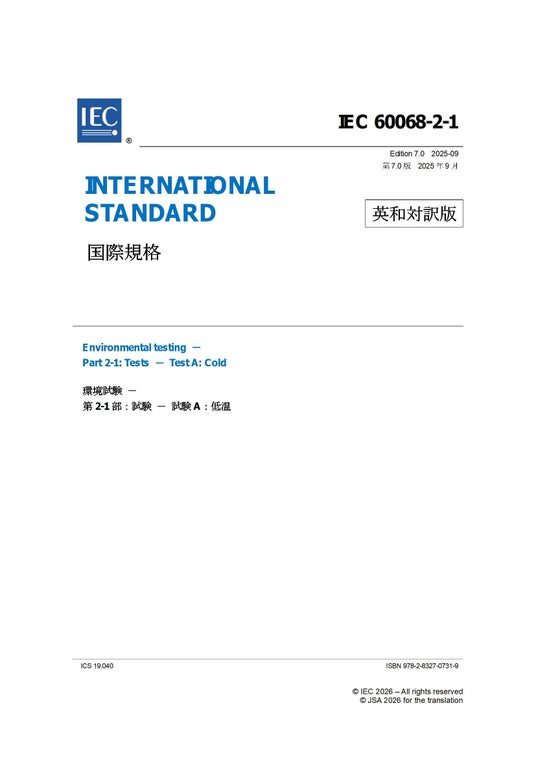 IEC

IEC 60068-2-1

Edition 7.0 2025-09
第7.0版 2025年9月

INTERNATIONAL
STANDARD

英和対訳版

国際規格

Environmental testing —
Part 2-1: Tests — Test A: Cold

環境試験 —
第2-1部：試験 — 試験A：低温

ICS 19.040

ISBN 978-2-8327-0731-9

© IEC 2026 – All rights reserved
© JSA 2026 for the translation